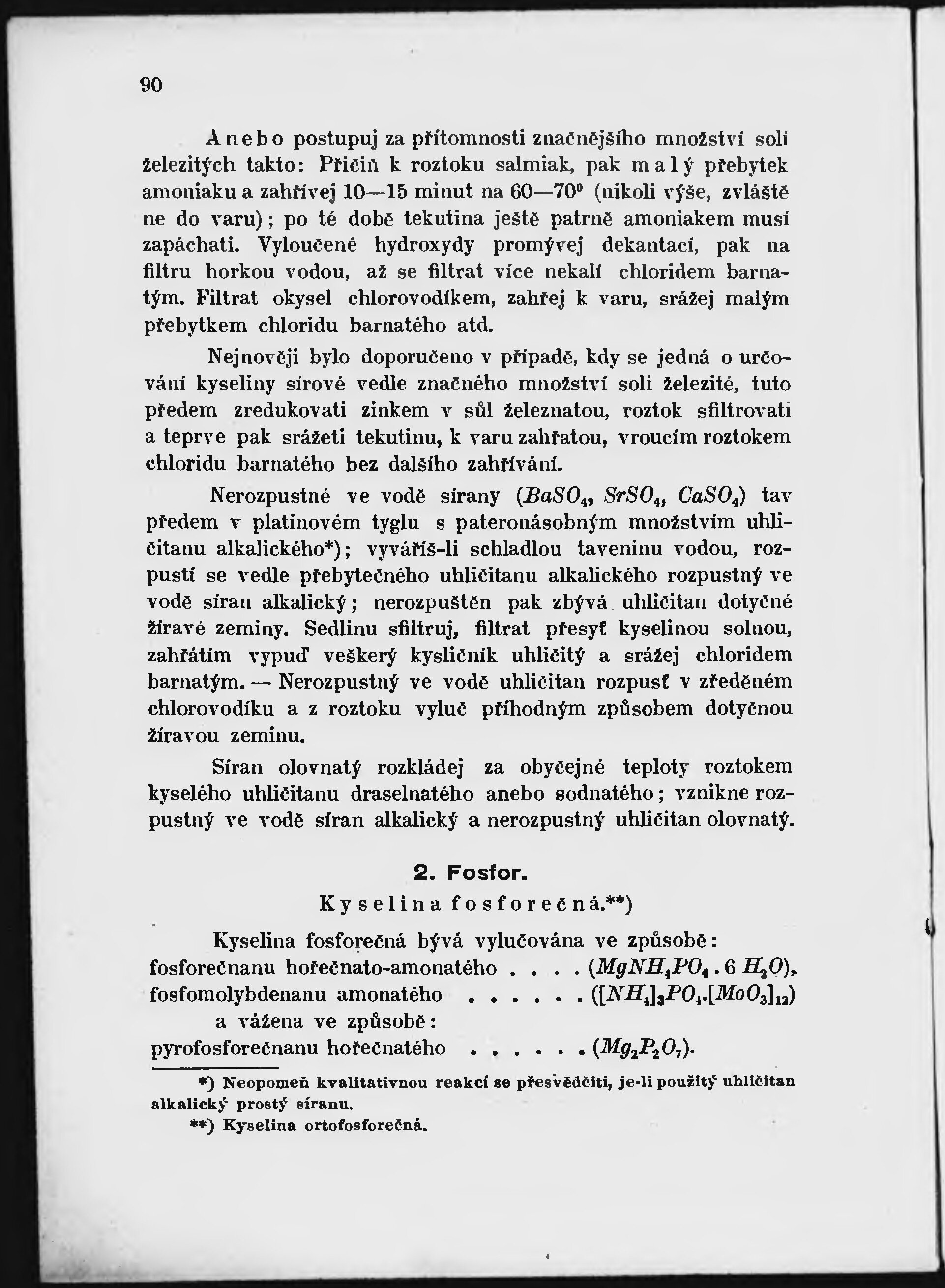 90

Anebo postupuj za přítomnosti značnějšího množství solí železitých takto: Přičiň k roztoku salmiak, pak malý přebytek amoniaku a zahřívej 10—15 minut na 60—70° (nikoli výše, zvláště ne do varu); po té době tekutina ještě patrně amoniakem musí zapáchati. Vyloučené hydroxydy promývej dekantací, pak na filtru horkou vodou, až se filtrat více nekalí chloridem barnatým. Filtrat okysel chlorovodíkem, zahřej k varu, srážej malým přebytkem chloridu barnatého atd.

Nejnověji bylo doporučeno v případě, kdy se jedná o určování kyseliny sírové vedle značného množství soli železité, tuto předem zredukovati zinkem v sůl železnatou, roztok sfiltrovati a teprve pak srážeti tekutinu, k varu zahřatou, vroucím roztokem chloridu barnatého bez dalšího zahřívání.

Nerozpustné ve vodě sírany ($BaSO_4$, $SrSO_4$, $CaSO_4$) tav předem v platinovém tyglu s pateronásobným množstvím uhličitanu alkalického*); vyváříš-li schladlou taveninu vodou, rozpustí se vedle přebytečného uhličitanu alkalického rozpustný ve vodě síran alkalický; nerozpuštěn pak zbývá uhličitan dotyčné žíravé zeminy. Sedlinu sfiltruj, filtrat přesyť kyselinou solnou, zahřátím vypuď veškerý kysličník uhličitý a srážej chloridem barnatým. — Nerozpustný ve vodě uhličitan rozpusť v zředěném chlorovodíku a z roztoku vyluč příhodným způsobem dotyčnou žíravou zeminu.

Síran olovnatý rozkládej za obyčejné teploty roztokem kyselého uhličitanu draselnatého anebo sodnatého; vznikne rozpustný ve vodě síran alkalický a nerozpustný uhličitan olovnatý.

2. Fosfor.

Kyselina fosforečná.**)

Kyselina fosforečná bývá vylučována ve způsobě:
fosforečnanu hořečnato-amonatého ($MgNH_4PO_4 . 6 H_2O$),
fosfomolybdenanu amonatého ($[NH_4]_3PO_4.[MoO_3]_{12}$)
a vážena ve způsobě:
pyrofosforečnanu hořečnatého ($Mg_2P_2O_7$).

*) Neopomeň kvalitativnou reakcí se přesvědčiti, je-li použitý uhličitan alkalický prostý síranu.

**) Kyselina ortofosforečná.